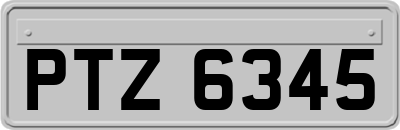 PTZ 6345